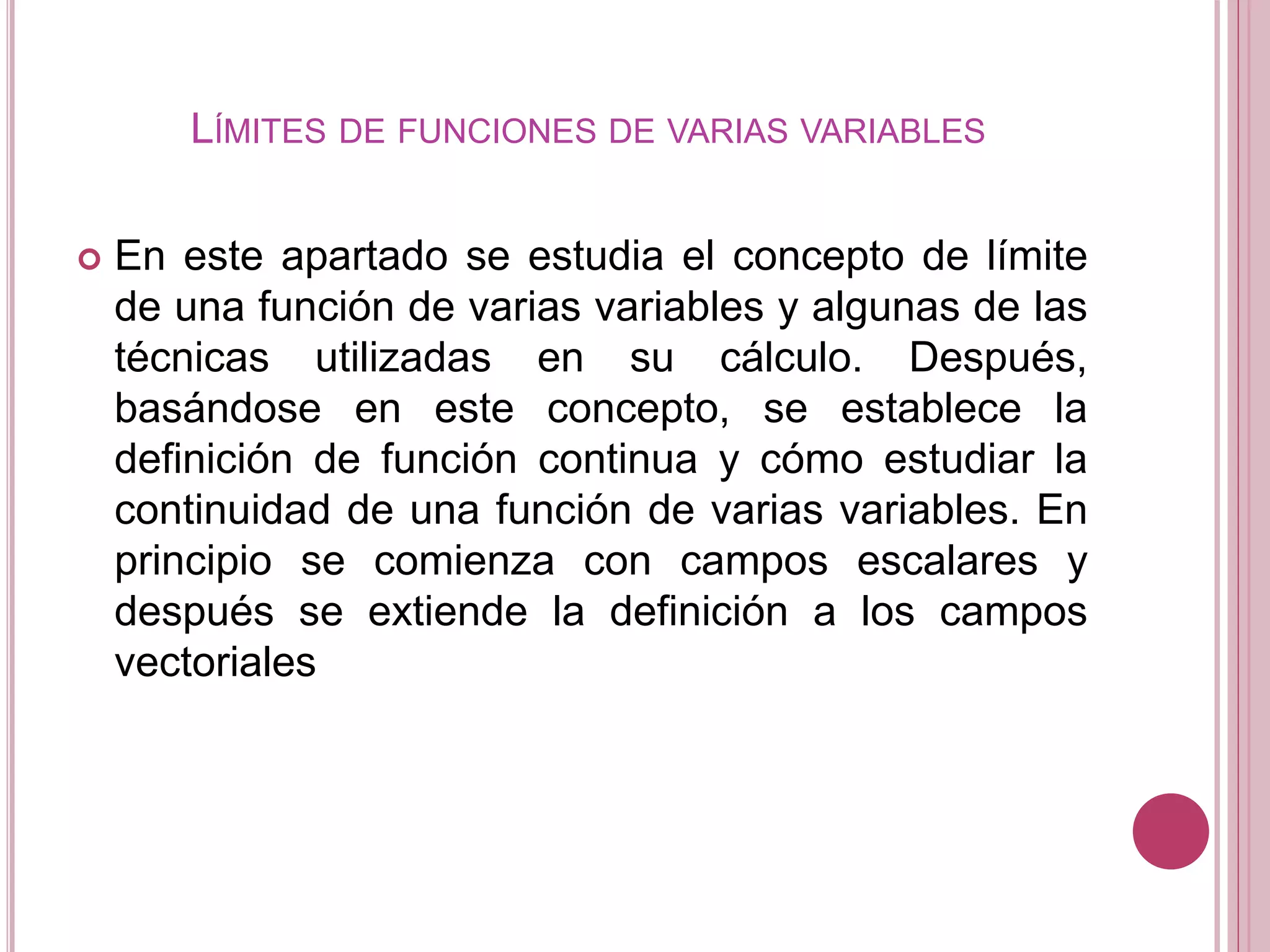 LÍMITES DE FUNCIONES DE VARIAS VARIABLES

En este apartado se estudia el concepto de límite de una función de varias variables y algunas de las técnicas utilizadas en su cálculo. Después, basándose en este concepto, se establece la definición de función continua y cómo estudiar la continuidad de una función de varias variables. En principio se comienza con campos escalares y después se extiende la definición a los campos vectoriales